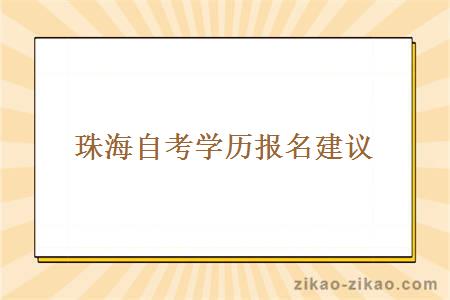 珠海自考学历报名建议

zikao-zikao.com